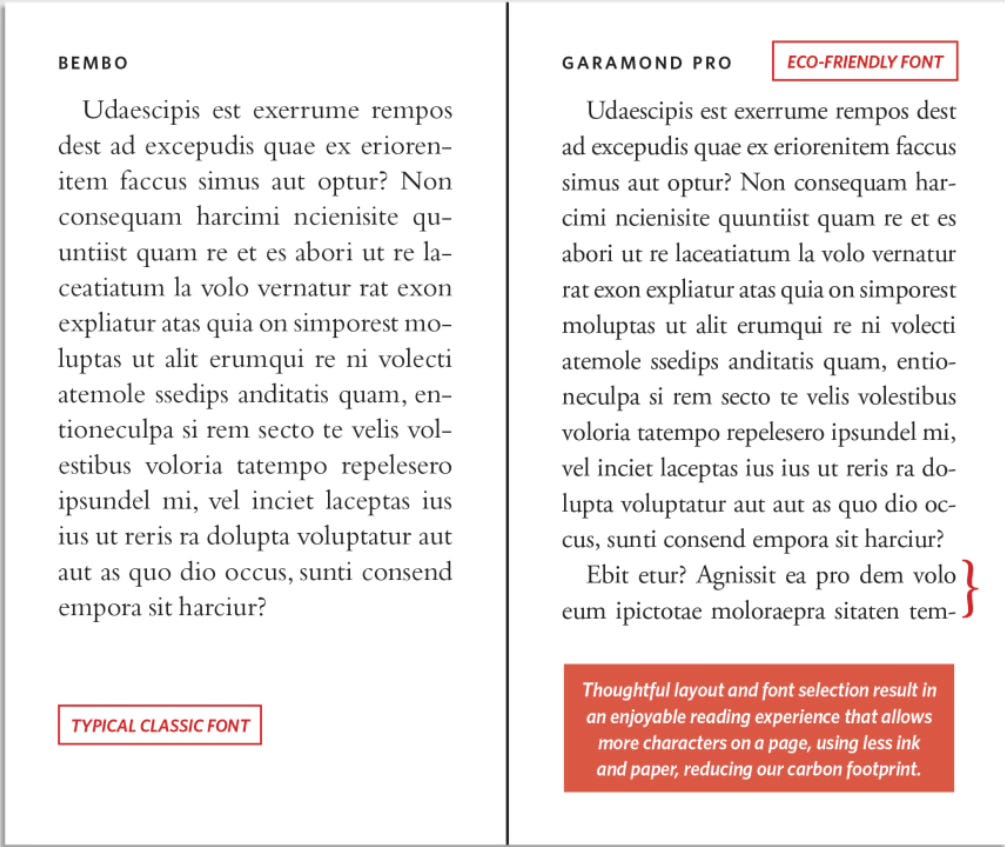 BEMBO

Udaescipis est exerrume rempos dest ad excepudis quae ex eriorenitem faccus simus aut optur? Non consequam harcimi ncienisite quuntiist quam re et es abori ut re laceatiatum la volo vernatur rat exon expliatur atas quia on simporest moluptas ut alit erumqui re ni volecti atemole ssedips anditatis quam, entioneculpa si rem secto te velis volestibus voloria tatempo repelesero ipsundel mi, vel inciet laceptas ius ius ut reris ra dolupta voluptatur aut aut as quo dio occus, sunti consend empora sit harciur?

TYPICAL CLASSIC FONT

GARAMOND PRO

ECO-FRIENDLY FONT

Udaescipis est exerrume rempos dest ad excepudis quae ex eriorenitem faccus simus aut optur? Non consequam harcimi ncienisite quuntiist quam re et es abori ut re laceatiatum la volo vernatur rat exon expliatur atas quia on simporest moluptas ut alit erumqui re ni volecti atemole ssedips anditatis quam, entioneculpa si rem secto te velis volestibus voloria tatempo repelesero ipsundel mi, vel inciet laceptas ius ius ut reris ra dolupta voluptatur aut aut as quo dio occus, sunti consend empora sit harciur?

Ebit etur? Agnissit ea pro dem volo eum ipictotae moloraepra sitaten tem-

Thoughtful layout and font selection result in an enjoyable reading experience that allows more characters on a page, using less ink and paper, reducing our carbon footprint.